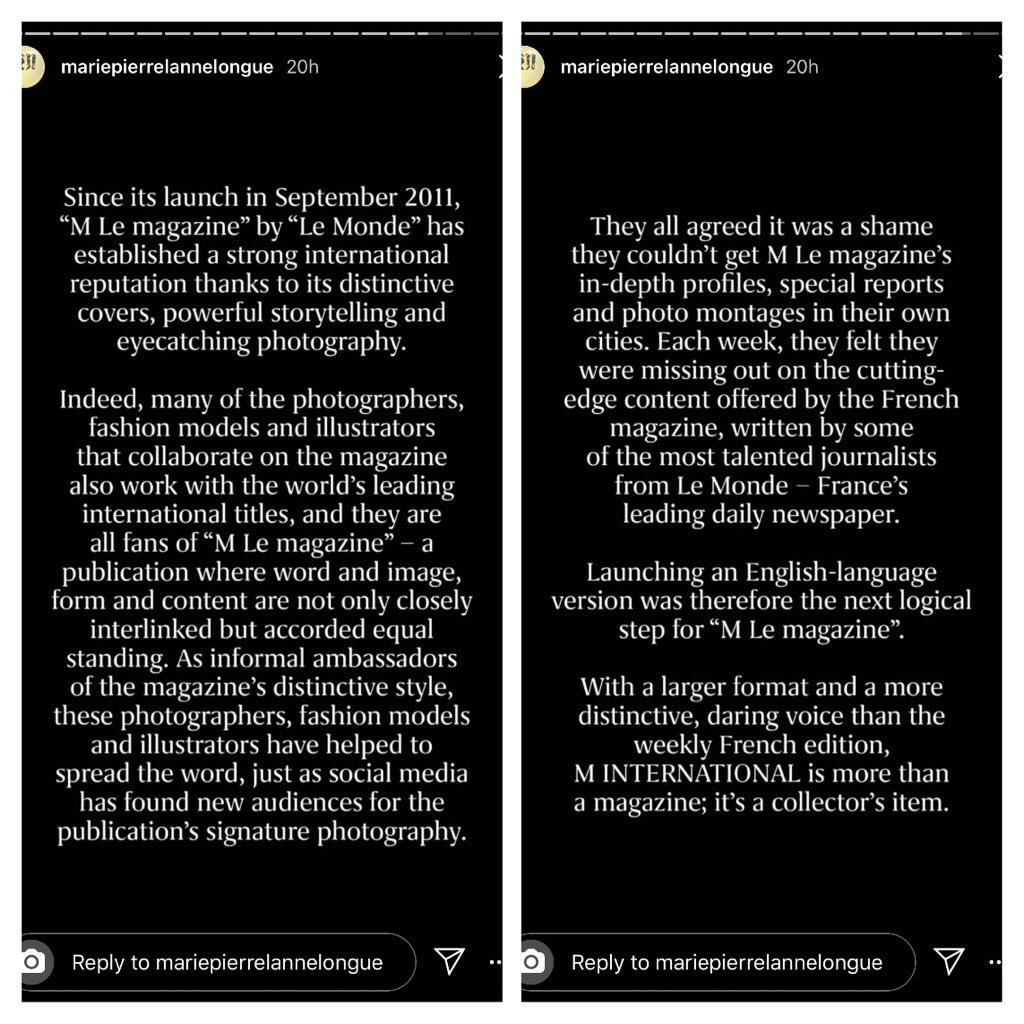 mariepierrelannelongue 20h

Since its launch in September 2011, “M Le magazine” by “Le Monde” has established a strong international reputation thanks to its distinctive covers, powerful storytelling and eyecatching photography.

Indeed, many of the photographers, fashion models and illustrators that collaborate on the magazine also work with the world’s leading international titles, and they are all fans of “M Le magazine” – a publication where word and image, form and content are not only closely interlinked but accorded equal standing. As informal ambassadors of the magazine’s distinctive style, these photographers, fashion models and illustrators have helped to spread the word, just as social media has found new audiences for the publication’s signature photography.

Reply to mariepierrelannelongue

mariepierrelannelongue 20h

They all agreed it was a shame they couldn’t get M Le magazine’s in-depth profiles, special reports and photo montages in their own cities. Each week, they felt they were missing out on the cutting-edge content offered by the French magazine, written by some of the most talented journalists from Le Monde – France’s leading daily newspaper.

Launching an English-language version was therefore the next logical step for “M Le magazine”.

With a larger format and a more distinctive, daring voice than the weekly French edition, M INTERNATIONAL is more than a magazine; it’s a collector’s item.

Reply to mariepierrelannelongue